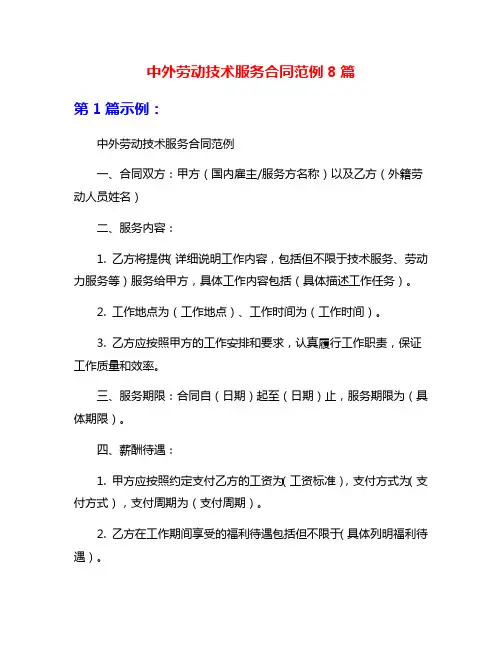 中外劳动技术服务合同范例 8 篇

第 1 篇示例：

中外劳动技术服务合同范例

一、合同双方：甲方（国内雇主/服务方名称）以及乙方（外籍劳动人员姓名）

二、服务内容：

1. 乙方将提供（详细说明工作内容，包括但不限于技术服务、劳动力服务等）服务给甲方，具体工作内容包括（具体描述工作任务）。

2. 工作地点为（工作地点）、工作时间为（工作时间）。

3. 乙方应按照甲方的工作安排和要求，认真履行工作职责，保证工作质量和效率。

三、服务期限：合同自（日期）起至（日期）止，服务期限为（具体期限）。

四、薪酬待遇：

1. 甲方应按照约定支付乙方的工资为（工资标准），支付方式为（支付方式），支付周期为（支付周期）。

2. 乙方在工作期间享受的福利待遇包括但不限于（具体列明福利待遇）。